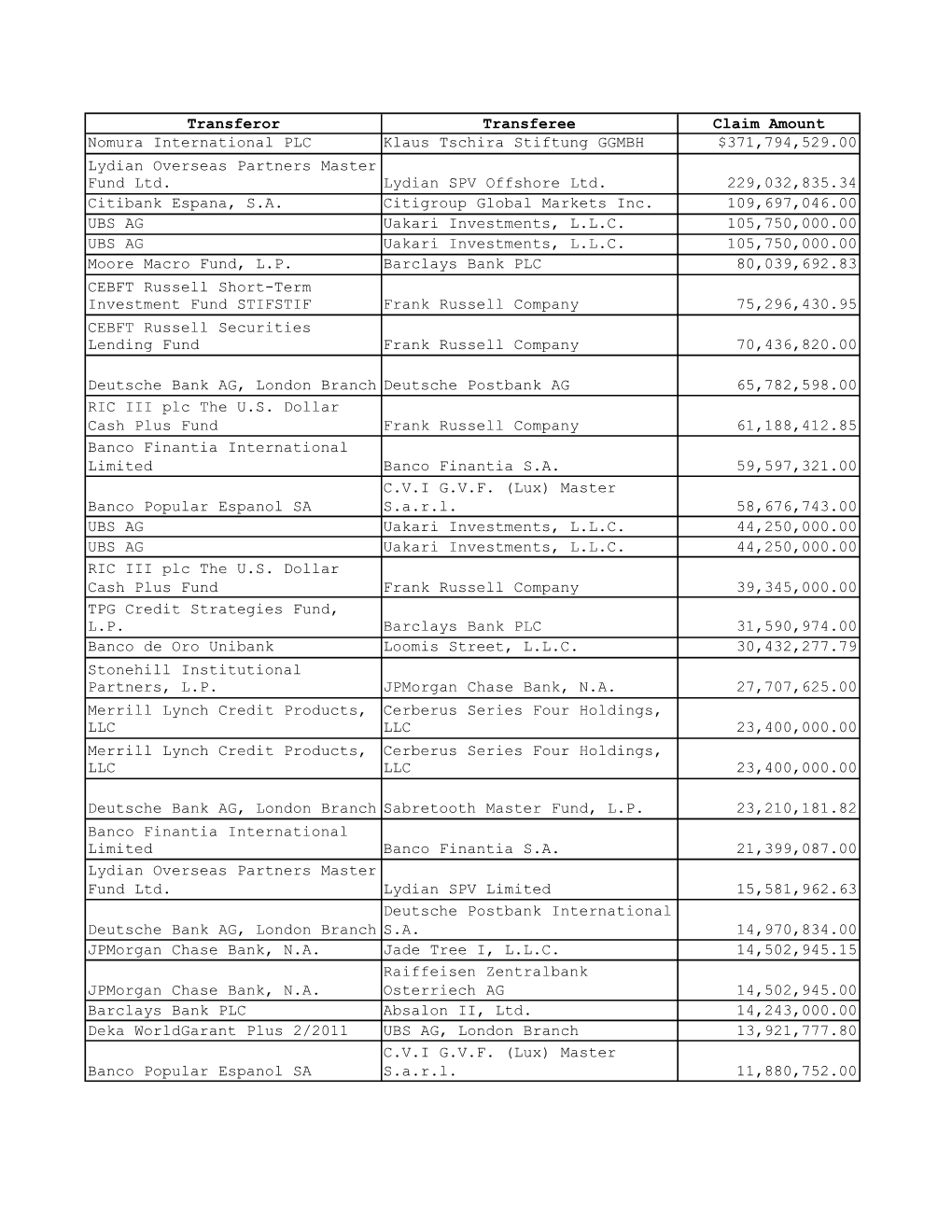 | Transferor | Transferee | Claim Amount |
|---|---|---|
| Nomura International PLC | Klaus Tschira Stiftung GGMBH | $371,794,529.00 |
| Lydian Overseas Partners Master Fund Ltd. | Lydian SPV Offshore Ltd. | 229,032,835.34 |
| Citibank Espana, S.A. | Citigroup Global Markets Inc. | 109,697,046.00 |
| UBS AG | Uakari Investments, L.L.C. | 105,750,000.00 |
| UBS AG | Uakari Investments, L.L.C. | 105,750,000.00 |
| Moore Macro Fund, L.P. | Barclays Bank PLC | 80,039,692.83 |
| CEBFT Russell Short-Term Investment Fund STIFSTIF | Frank Russell Company | 75,296,430.95 |
| CEBFT Russell Securities Lending Fund | Frank Russell Company | 70,436,820.00 |
| Deutsche Bank AG, London Branch | Deutsche Postbank AG | 65,782,598.00 |
| RIC III plc The U.S. Dollar Cash Plus Fund | Frank Russell Company | 61,188,412.85 |
| Banco Finantia International Limited | Banco Finantia S.A. | 59,597,321.00 |
| Banco Popular Espanol SA | C.V.I G.V.F. (Lux) Master S.a.r.l. | 58,676,743.00 |
| UBS AG | Uakari Investments, L.L.C. | 44,250,000.00 |
| UBS AG | Uakari Investments, L.L.C. | 44,250,000.00 |
| RIC III plc The U.S. Dollar Cash Plus Fund | Frank Russell Company | 39,345,000.00 |
| TPG Credit Strategies Fund, L.P. | Barclays Bank PLC | 31,590,974.00 |
| Banco de Oro Unibank | Loomis Street, L.L.C. | 30,432,277.79 |
| Stonehill Institutional Partners, L.P. | JPMorgan Chase Bank, N.A. | 27,707,625.00 |
| Merrill Lynch Credit Products, LLC | Cerberus Series Four Holdings, LLC | 23,400,000.00 |
| Merrill Lynch Credit Products, LLC | Cerberus Series Four Holdings, LLC | 23,400,000.00 |
| Deutsche Bank AG, London Branch | Sabretooth Master Fund, L.P. | 23,210,181.82 |
| Banco Finantia International Limited | Banco Finantia S.A. | 21,399,087.00 |
| Lydian Overseas Partners Master Fund Ltd. | Lydian SPV Limited | 15,581,962.63 |
| Deutsche Bank AG, London Branch | Deutsche Postbank International S.A. | 14,970,834.00 |
| JPMorgan Chase Bank, N.A. | Jade Tree I, L.L.C. | 14,502,945.15 |
| JPMorgan Chase Bank, N.A. | Raiffeisen Zentralbank Osterriech AG | 14,502,945.00 |
| Barclays Bank PLC | Absalon II, Ltd. | 14,243,000.00 |
| Deka WorldGarant Plus 2/2011 | UBS AG, London Branch | 13,921,777.80 |
| Banco Popular Espanol SA | C.V.I G.V.F. (Lux) Master S.a.r.l. | 11,880,752.00 |